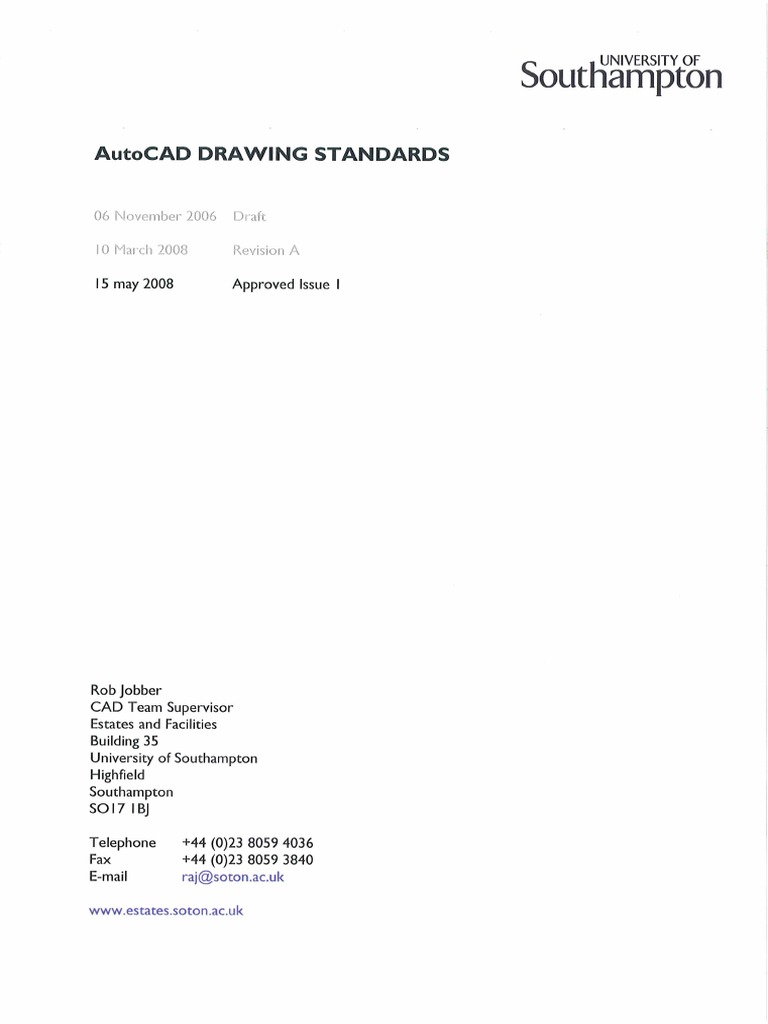 UNIVERSITY OF
Southampton

AutoCAD DRAWING STANDARDS

06 November 2006 Draft

10 March 2008 Revision A

15 may 2008 Approved Issue 1

Rob Jobber
CAD Team Supervisor
Estates and Facilities
Building 35
University of Southampton
Highfield
Southampton
SO17 1BJ

Telephone +44 (0)23 8059 4036
Fax +44 (0)23 8059 3840
E-mail raj@soton.ac.uk

www.estates.soton.ac.uk